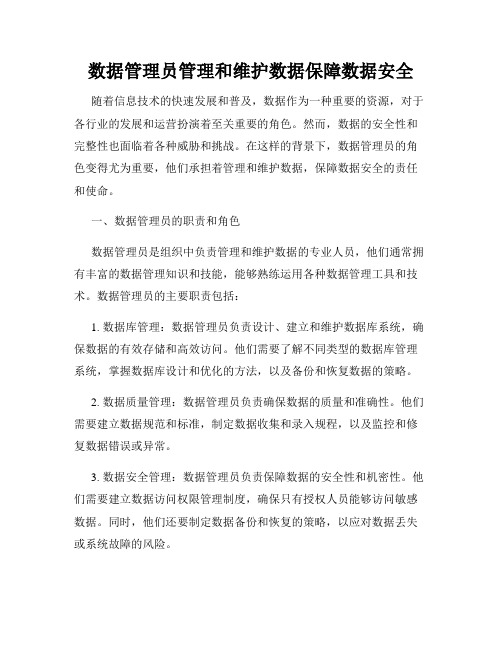 数据管理员管理和维护数据保障数据安全

随着信息技术的快速发展和普及，数据作为一种重要的资源，对于各行业的发展和运营扮演着至关重要的角色。然而，数据的安全性和完整性也面临着各种威胁和挑战。在这样的背景下，数据管理员的角色变得尤为重要，他们承担着管理和维护数据，保障数据安全的责任和使命。

一、数据管理员的职责和角色

数据管理员是组织中负责管理和维护数据的专业人员，他们通常拥有丰富的数据管理知识和技能，能够熟练运用各种数据管理工具和技术。数据管理员的主要职责包括：

1. 数据库管理：数据管理员负责设计、建立和维护数据库系统，确保数据的有效存储和高效访问。他们需要了解不同类型的数据库管理系统，掌握数据库设计和优化的方法，以及备份和恢复数据的策略。

2. 数据质量管理：数据管理员负责确保数据的质量和准确性。他们需要建立数据规范和标准，制定数据收集和录入规程，以及监控和修复数据错误或异常。

3. 数据安全管理：数据管理员负责保障数据的安全性和机密性。他们需要建立数据访问权限管理制度，确保只有授权人员能够访问敏感数据。同时，他们还要制定数据备份和恢复的策略，以应对数据丢失或系统故障的风险。